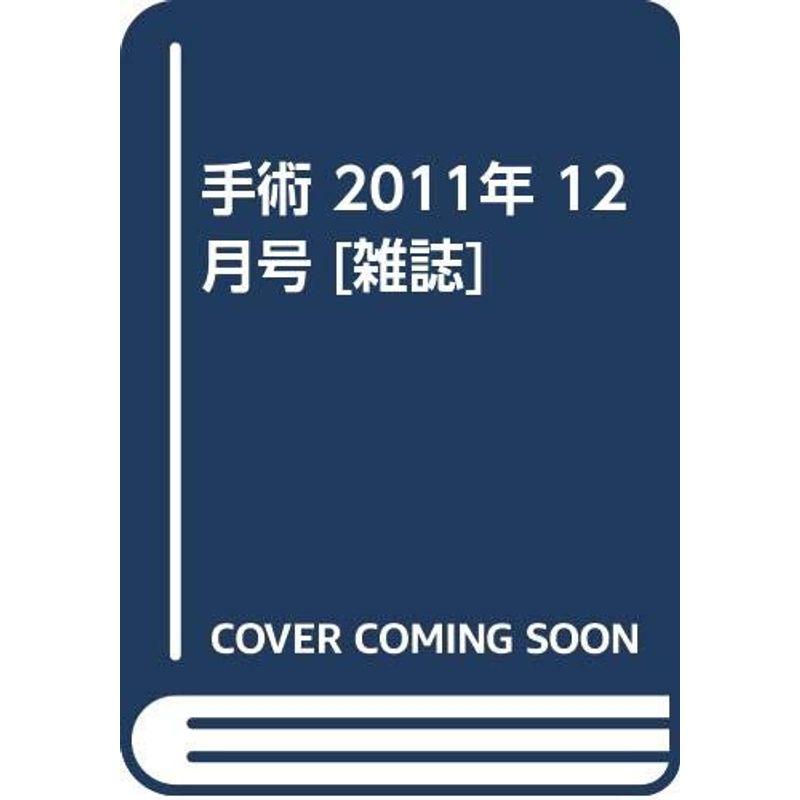 手術 2011年 12月号 [雑誌]

COVER COMING SOON